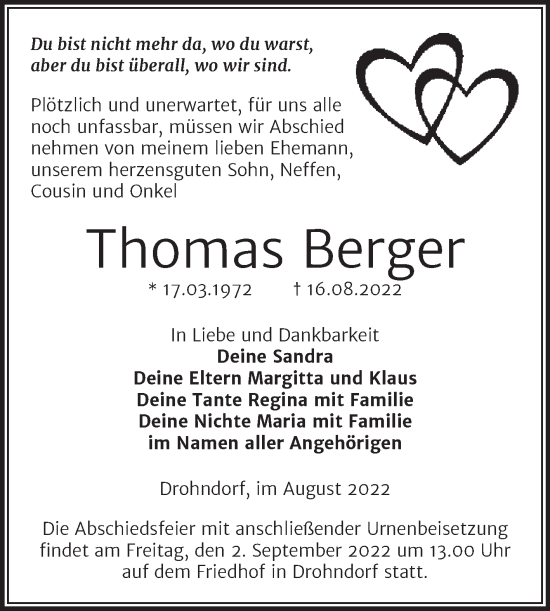 Du bist nicht mehr da, wo du warst, aber du bist überall, wo wir sind.

Plötzlich und unerwartet, für uns alle noch unfassbar, müssen wir Abschied nehmen von meinem lieben Ehemann, unserem herzensguten Sohn, Neffen, Cousin und Onkel

Thomas Berger

* 17.03.1972 † 16.08.2022

In Liebe und Dankbarkeit
Deine Sandra
Deine Eltern Margitta und Klaus
Deine Tante Regina mit Familie
Deine Nichte Maria mit Familie
im Namen aller Angehörigen

Drohndorf, im August 2022

Die Abschiedsfeier mit anschließender Urnenbeisetzung findet am Freitag, den 2. September 2022 um 13.00 Uhr auf dem Friedhof in Drohndorf statt.